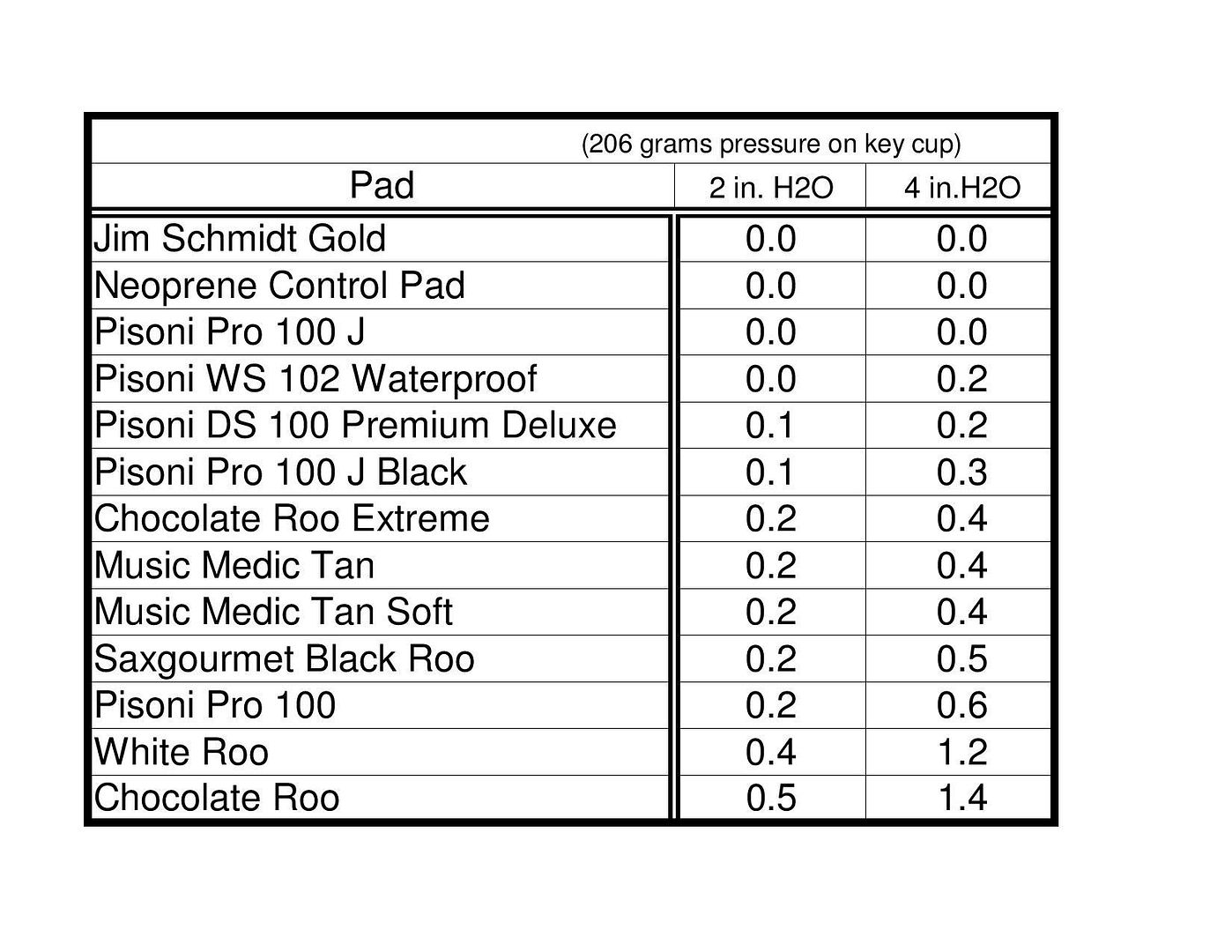 (206 grams pressure on key cup)

| Pad | 2 in. H2O | 4 in.H2O |
|---|---|---|
| Jim Schmidt Gold | 0.0 | 0.0 |
| Neoprene Control Pad | 0.0 | 0.0 |
| Pisoni Pro 100 J | 0.0 | 0.0 |
| Pisoni WS 102 Waterproof | 0.0 | 0.2 |
| Pisoni DS 100 Premium Deluxe | 0.1 | 0.2 |
| Pisoni Pro 100 J Black | 0.1 | 0.3 |
| Chocolate Roo Extreme | 0.2 | 0.4 |
| Music Medic Tan | 0.2 | 0.4 |
| Music Medic Tan Soft | 0.2 | 0.4 |
| Saxgourmet Black Roo | 0.2 | 0.5 |
| Pisoni Pro 100 | 0.2 | 0.6 |
| White Roo | 0.4 | 1.2 |
| Chocolate Roo | 0.5 | 1.4 |